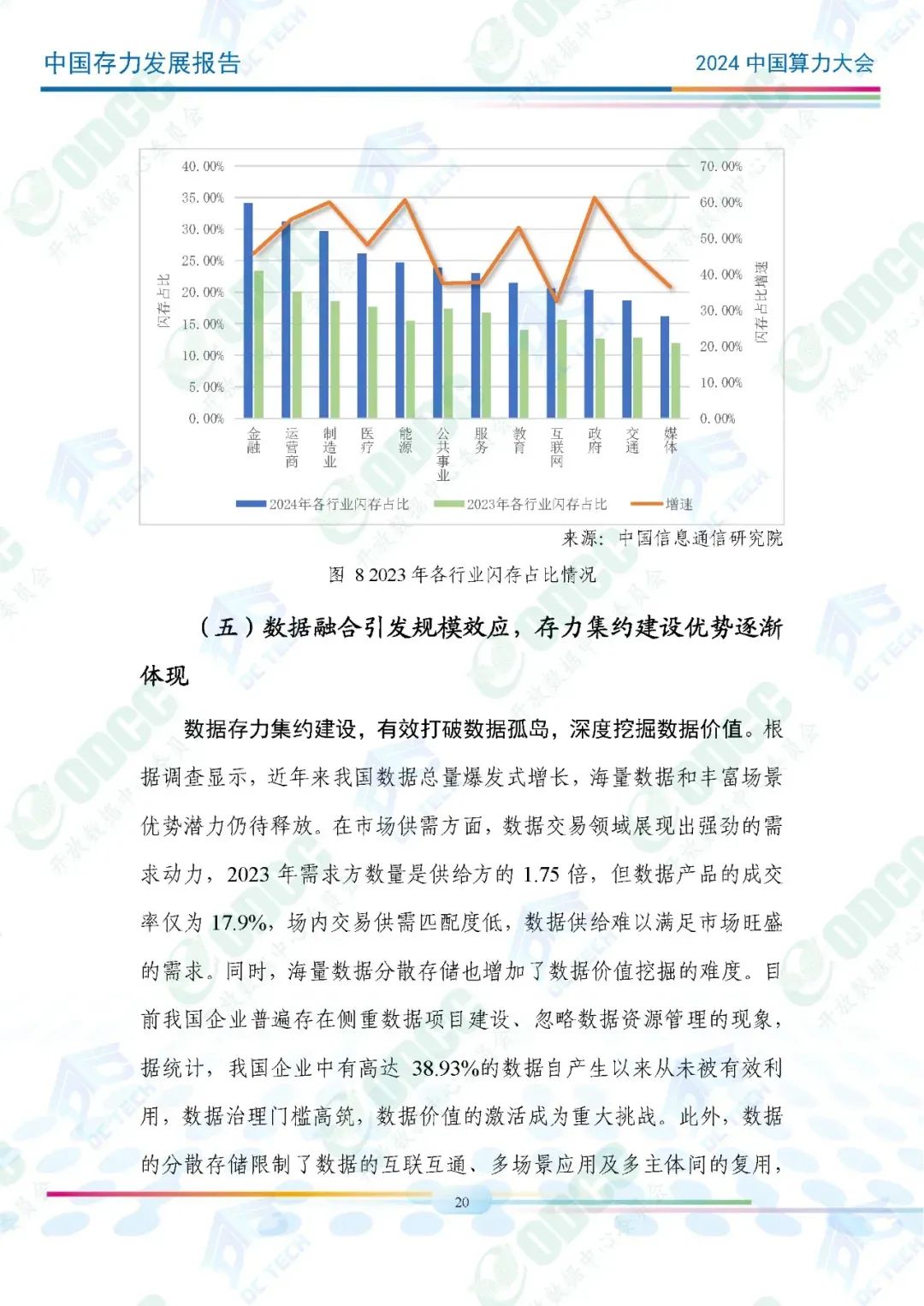 中国存力发展报告

2024 中国算力大会

40.00%
35.00%
30.00%
25.00%
20.00%
15.00%
10.00%
5.00%
0.00%

闪存占比

70.00%
60.00%
50.00%
40.00%
30.00%
20.00%
10.00%
0.00%

闪存占比增速

金融 运营商 制造业 医疗 能源 公共事业 服务 教育 互联网 政府 交通 媒体

2024年各行业闪存占比　2023年各行业闪存占比　增速

来源：中国信息通信研究院

图 8 2023 年各行业闪存占比情况

（五）数据融合引发规模效应，存力集约建设优势逐渐体现

数据存力集约建设，有效打破数据孤岛，深度挖掘数据价值。根据调查显示，近年来我国数据总量爆发式增长，海量数据和丰富场景优势潜力仍待释放。在市场供需方面，数据交易领域展现出强劲的需求动力，2023 年需求方数量是供给方的 1.75 倍，但数据产品的成交率仅为 17.9%，场内交易供需匹配度低，数据供给难以满足市场旺盛的需求。同时，海量数据分散存储也增加了数据价值挖掘的难度。目前我国企业普遍存在侧重数据项目建设、忽略数据资源管理的现象，据统计，我国企业中有高达 38.93%的数据自产生以来从未被有效利用，数据治理门槛高筑，数据价值的激活成为重大挑战。此外，数据的分散存储限制了数据的互联互通、多场景应用及多主体间的复用，

20